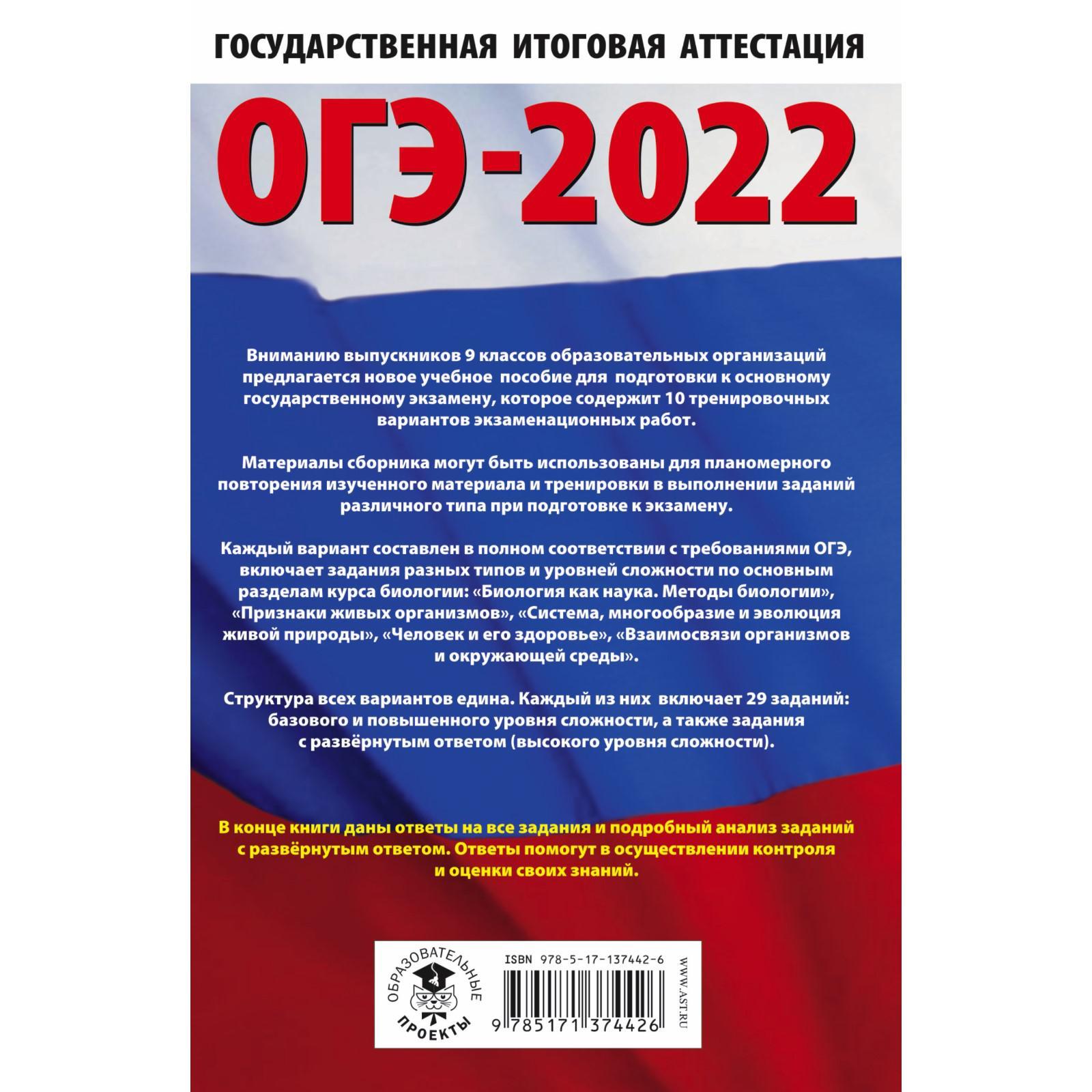 ГОСУДАРСТВЕННАЯ ИТОГОВАЯ АТТЕСТАЦИЯ

ОГЭ-2022

Вниманию выпускников 9 классов образовательных организаций предлагается новое учебное пособие для подготовки к основному государственному экзамену, которое содержит 10 тренировочных вариантов экзаменационных работ.

Материалы сборника могут быть использованы для планомерного повторения изученного материала и тренировки в выполнении заданий различного типа при подготовке к экзамену.

Каждый вариант составлен в полном соответствии с требованиями ОГЭ, включает задания разных типов и уровней сложности по основным разделам курса биологии: «Биология как наука. Методы биологии», «Признаки живых организмов», «Система, многообразие и эволюция живой природы», «Человек и его здоровье», «Взаимосвязи организмов и окружающей среды».

Структура всех вариантов едина. Каждый из них включает 29 заданий: базового и повышенного уровня сложности, а также задания с развёрнутым ответом (высокого уровня сложности).

В конце книги даны ответы на все задания и подробный анализ заданий с развёрнутым ответом. Ответы помогут в осуществлении контроля и оценки своих знаний.

ОБРАЗОВАТЕЛЬНЫЕ ПРОЕКТЫ

ISBN 978-5-17-137442-6

9 785171 374426

WWW.AST.RU